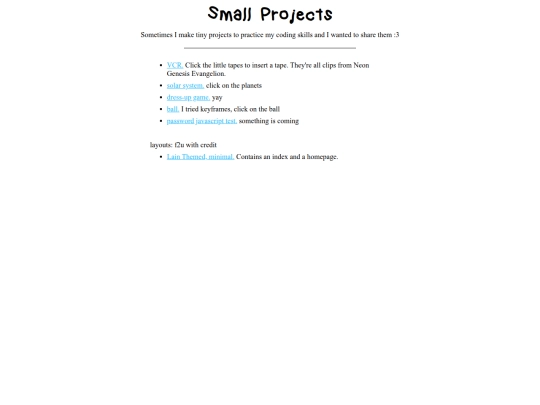 Small Projects

Sometimes I make tiny projects to practice my coding skills and I wanted to share them :3

- VCR. Click the little tapes to insert a tape. They're all clips from Neon Genesis Evangelion.
- solar system. click on the planets
- dress-up game. yay
- ball. I tried keyframes, click on the ball
- password javascript test. something is coming

layouts: f2u with credit

- Lain Themed, minimal. Contains an index and a homepage.